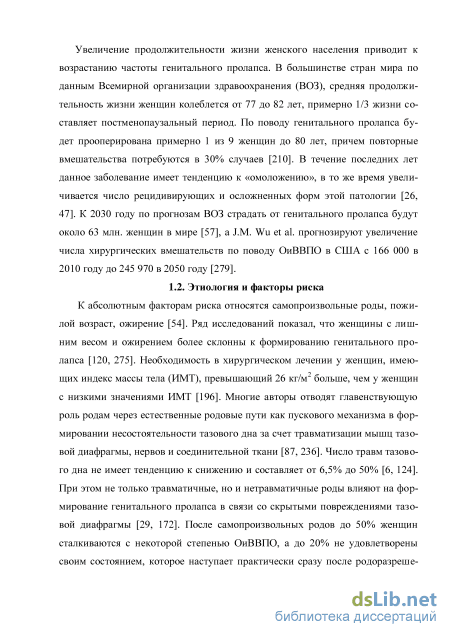 Увеличение продолжительности жизни женского населения приводит к возрастанию частоты генитального пролапса. В большинстве стран мира по данным Всемирной организации здравоохранения (ВОЗ), средняя продолжительность жизни женщин колеблется от 77 до 82 лет, примерно 1/3 жизни составляет постменопаузальный период. По поводу генитального пролапса будет прооперирована примерно 1 из 9 женщин до 80 лет, причем повторные вмешательства потребуются в 30% случаев [210]. В течение последних лет данное заболевание имеет тенденцию к «омоложению», в то же время увеличивается число рецидивирующих и осложненных форм этой патологии [26, 47]. К 2030 году по прогнозам ВОЗ страдать от генитального пролапса будут около 63 млн. женщин в мире [57], а J.M. Wu et al. прогнозируют увеличение числа хирургических вмешательств по поводу ОиВВПО в США с 166 000 в 2010 году до 245 970 в 2050 году [279].

1.2. Этиология и факторы риска

К абсолютным факторам риска относятся самопроизвольные роды, пожилой возраст, ожирение [54]. Ряд исследований показал, что женщины с лишним весом и ожирением более склонны к формированию генитального пролапса [120, 275]. Необходимость в хирургическом лечении у женщин, имеющих индекс массы тела (ИМТ), превышающий 26 кг/м$^2$ больше, чем у женщин с низкими значениями ИМТ [196]. Многие авторы отводят главенствующую роль родам через естественные родовые пути как пускового механизма в формировании несостоятельности тазового дна за счет травматизации мышц тазовой диафрагмы, нервов и соединительной ткани [87, 236]. Число травм тазового дна не имеет тенденцию к снижению и составляет от 6,5% до 50% [6, 124]. При этом не только травматичные, но и нетравматичные роды влияют на формирование генитального пролапса в связи со скрытыми повреждениями тазовой диафрагмы [29, 172]. После самопроизвольных родов до 50% женщин сталкиваются с некоторой степенью ОиВВПО, а до 20% не удовлетворены своим состоянием, которое наступает практически сразу после родоразреше-

dsLib.net
библиотека диссертаций